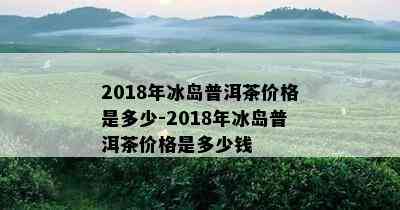 2018年冰岛普洱茶价格是多少-2018年冰岛普洱茶价格是多少钱